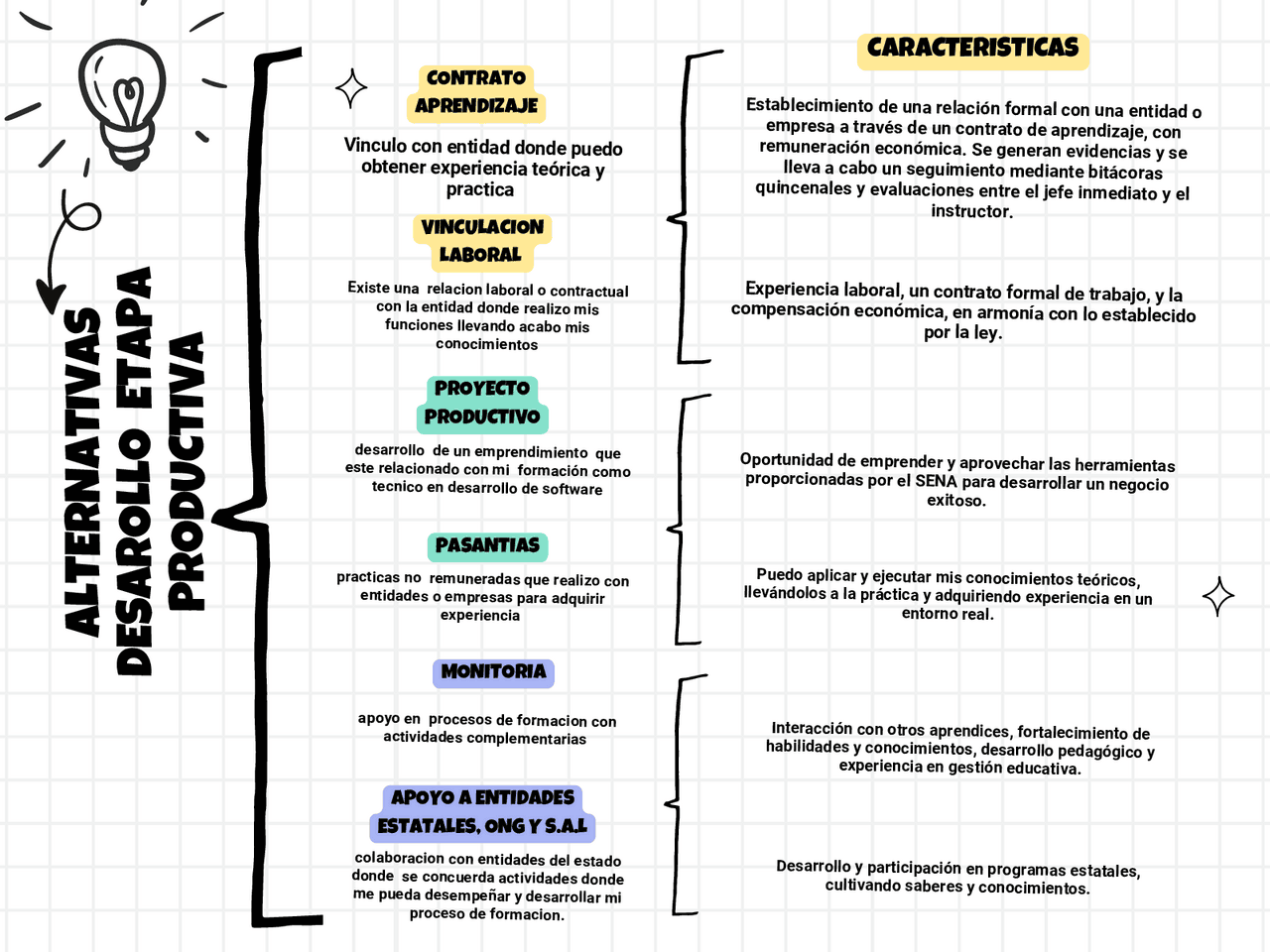 ALTERNATIVAS DESAROLLO ETAPA PRODUCTIVA

CONTRATO APRENDIZAJE

Vinculo con entidad donde puedo obtener experiencia teórica y practica

VINCULACION LABORAL

Existe una relacion laboral o contractual con la entidad donde realizo mis funciones llevando acabo mis conocimientos

PROYECTO PRODUCTIVO

desarrollo de un emprendimiento que este relacionado con mi formación como tecnico en desarrollo de software

PASANTIAS

practicas no remuneradas que realizo con entidades o empresas para adquirir experiencia

MONITORIA

apoyo en procesos de formacion con actividades complementarias

APOYO A ENTIDADES ESTATALES, ONG Y S.A.L

colaboracion con entidades del estado donde se concuerda actividades donde me pueda desempeñar y desarrollar mi proceso de formacion.

CARACTERISTICAS

Establecimiento de una relación formal con una entidad o empresa a través de un contrato de aprendizaje, con remuneración económica. Se generan evidencias y se lleva a cabo un seguimiento mediante bitácoras quincenales y evaluaciones entre el jefe inmediato y el instructor.

Experiencia laboral, un contrato formal de trabajo, y la compensación económica, en armonía con lo establecido por la ley.

Oportunidad de emprender y aprovechar las herramientas proporcionadas por el SENA para desarrollar un negocio exitoso.

Puedo aplicar y ejecutar mis conocimientos teóricos, llevándolos a la práctica y adquiriendo experiencia en un entorno real.

Interacción con otros aprendices, fortalecimiento de habilidades y conocimientos, desarrollo pedagógico y experiencia en gestión educativa.

Desarrollo y participación en programas estatales, cultivando saberes y conocimientos.